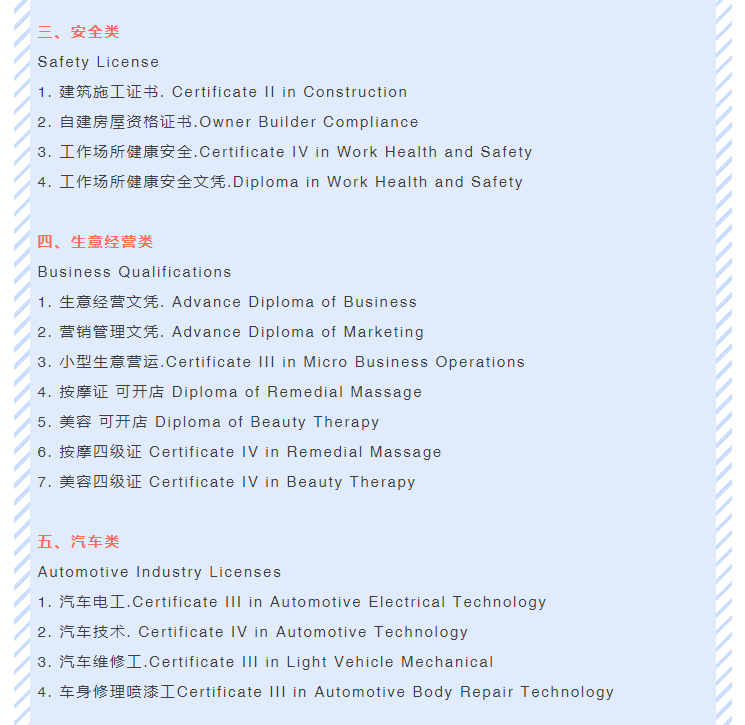 三、安全类

Safety License

1. 建筑施工证书. Certificate II in Construction

2. 自建房屋资格证书.Owner Builder Compliance

3. 工作场所健康安全.Certificate IV in Work Health and Safety

4. 工作场所健康安全文凭.Diploma in Work Health and Safety

四、生意经营类

Business Qualifications

1. 生意经营文凭. Advance Diploma of Business

2. 营销管理文凭. Advance Diploma of Marketing

3. 小型生意营运.Certificate III in Micro Business Operations

4. 按摩证 可开店 Diploma of Remedial Massage

5. 美容 可开店 Diploma of Beauty Therapy

6. 按摩四级证 Certificate IV in Remedial Massage

7. 美容四级证 Certificate IV in Beauty Therapy

五、汽车类

Automotive Industry Licenses

1. 汽车电工.Certificate III in Automotive Electrical Technology

2. 汽车技术. Certificate IV in Automotive Technology

3. 汽车维修工.Certificate III in Light Vehicle Mechanical

4. 车身修理喷漆工Certificate III in Automotive Body Repair Technology